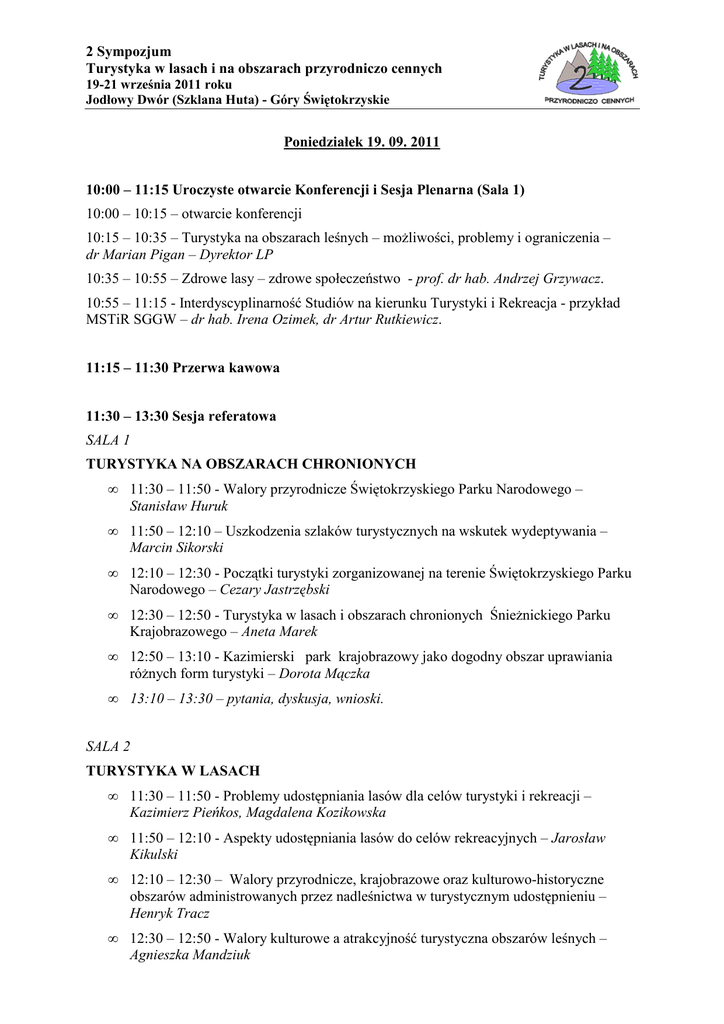 2 Sympozjum
Turystyka w lasach i na obszarach przyrodniczo cennych
19-21 września 2011 roku
Jodłowy Dwór (Szklana Huta) - Góry Świętokrzyskie

TURYSTYKA W LASACH I NA OBSZARACH 2 PRZYRODNICZO CENNYCH

Poniedziałek 19. 09. 2011

10:00 – 11:15 Uroczyste otwarcie Konferencji i Sesja Plenarna (Sala 1)

10:00 – 10:15 – otwarcie konferencji

10:15 – 10:35 – Turystyka na obszarach leśnych – możliwości, problemy i ograniczenia – dr Marian Pigan – Dyrektor LP

10:35 – 10:55 – Zdrowe lasy – zdrowe społeczeństwo - prof. dr hab. Andrzej Grzywacz.

10:55 – 11:15 - Interdyscyplinarność Studiów na kierunku Turystyki i Rekreacja - przykład MSTiR SGGW – dr hab. Irena Ozimek, dr Artur Rutkiewicz.

11:15 – 11:30 Przerwa kawowa

11:30 – 13:30 Sesja referatowa
SALA 1
TURYSTYKA NA OBSZARACH CHRONIONYCH

∞ 11:30 – 11:50 - Walory przyrodnicze Świętokrzyskiego Parku Narodowego – Stanisław Huruk

∞ 11:50 – 12:10 – Uszkodzenia szlaków turystycznych na wskutek wydeptywania – Marcin Sikorski

∞ 12:10 – 12:30 - Początki turystyki zorganizowanej na terenie Świętokrzyskiego Parku Narodowego – Cezary Jastrzębski

∞ 12:30 – 12:50 - Turystyka w lasach i obszarach chronionych Śnieżnickiego Parku Krajobrazowego – Aneta Marek

∞ 12:50 – 13:10 - Kazimierski park krajobrazowy jako dogodny obszar uprawiania różnych form turystyki – Dorota Mączka

∞ 13:10 – 13:30 – pytania, dyskusja, wnioski.

SALA 2
TURYSTYKA W LASACH

∞ 11:30 – 11:50 - Problemy udostępniania lasów dla celów turystyki i rekreacji – Kazimierz Pieńkos, Magdalena Kozikowska

∞ 11:50 – 12:10 - Aspekty udostępniania lasów do celów rekreacyjnych – Jarosław Kikulski

∞ 12:10 – 12:30 – Walory przyrodnicze, krajobrazowe oraz kulturowo-historyczne obszarów administrowanych przez nadleśnictwa w turystycznym udostępnieniu – Henryk Tracz

∞ 12:30 – 12:50 - Walory kulturowe a atrakcyjność turystyczna obszarów leśnych – Agnieszka Mandziuk